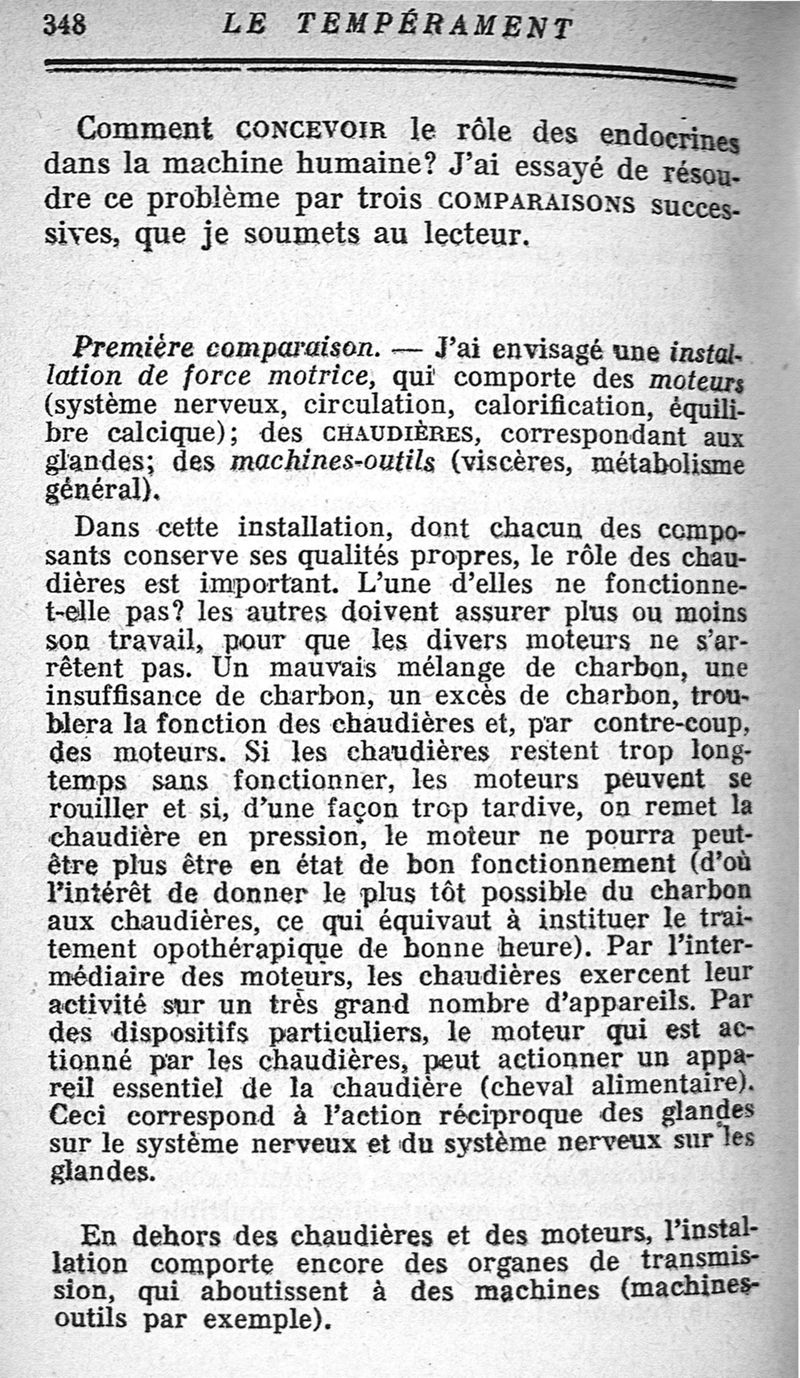 348 LE TEMPÉRAMENT

Comment CONCEVOIR le rôle des endocrines dans la machine humaine? J'ai essayé de résoudre ce problème par trois COMPARAISONS successives, que je soumets au lecteur.

Première comparaison. — J'ai envisagé une installation de force motrice, qui comporte des moteurs (système nerveux, circulation, calorification, équilibre calcique); des CHAUDIÈRES, correspondant aux glandes; des machines-outils (viscères, métabolisme général).

Dans cette installation, dont chacun des composants conserve ses qualités propres, le rôle des chaudières est important. L'une d'elles ne fonctionne-t-elle pas? les autres doivent assurer plus ou moins son travail, pour que les divers moteurs ne s'arrêtent pas. Un mauvais mélange de charbon, une insuffisance de charbon, un excès de charbon, troublera la fonction des chaudières et, par contre-coup, des moteurs. Si les chaudières restent trop longtemps sans fonctionner, les moteurs peuvent se rouiller et si, d'une façon trop tardive, on remet la chaudière en pression, le moteur ne pourra peut-être plus être en état de bon fonctionnement (d'où l'intérêt de donner le plus tôt possible du charbon aux chaudières, ce qui équivaut à instituer le traitement opothérapique de bonne heure). Par l'intermédiaire des moteurs, les chaudières exercent leur activité sur un très grand nombre d'appareils. Par des dispositifs particuliers, le moteur qui est actionné par les chaudières, peut actionner un appareil essentiel de la chaudière (cheval alimentaire). Ceci correspond à l'action réciproque des glandes sur le système nerveux et du système nerveux sur les glandes.

En dehors des chaudières et des moteurs, l'installation comporte encore des organes de transmission, qui aboutissent à des machines (machines-outils par exemple).